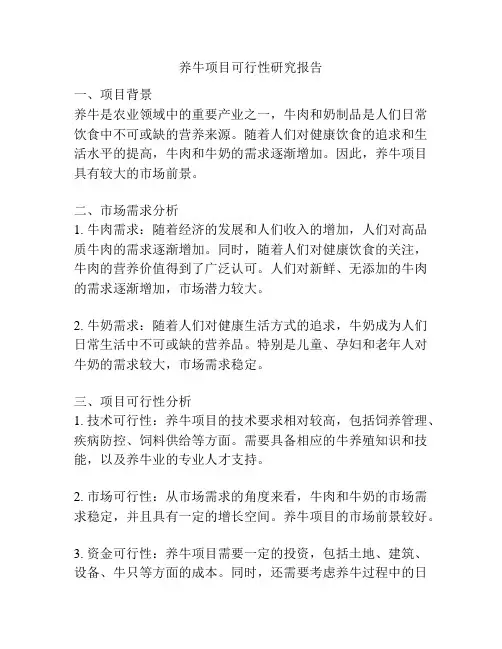 养牛项目可行性研究报告

一、项目背景
养牛是农业领域中的重要产业之一，牛肉和奶制品是人们日常饮食中不可或缺的营养来源。随着人们对健康饮食的追求和生活水平的提高，牛肉和牛奶的需求逐渐增加。因此，养牛项目具有较大的市场前景。

二、市场需求分析
1. 牛肉需求：随着经济的发展和人们收入的增加，人们对高品质牛肉的需求逐渐增加。同时，随着人们对健康饮食的关注，牛肉的营养价值得到了广泛认可。人们对新鲜、无添加的牛肉的需求逐渐增加，市场潜力较大。

2. 牛奶需求：随着人们对健康生活方式的追求，牛奶成为人们日常生活中不可或缺的营养品。特别是儿童、孕妇和老年人对牛奶的需求较大，市场需求稳定。

三、项目可行性分析
1. 技术可行性：养牛项目的技术要求相对较高，包括饲养管理、疾病防控、饲料供给等方面。需要具备相应的牛养殖知识和技能，以及养牛业的专业人才支持。

2. 市场可行性：从市场需求的角度来看，牛肉和牛奶的市场需求稳定，并且具有一定的增长空间。养牛项目的市场前景较好。

3. 资金可行性：养牛项目需要一定的投资，包括土地、建筑、设备、牛只等方面的成本。同时，还需要考虑养牛过程中的日